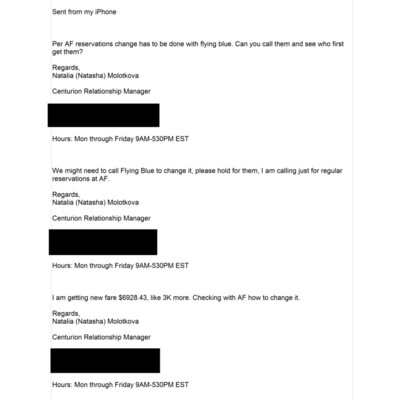 Sent from my iPhone

Per AF reservations change has to be done with flying blue. Can you call them and see who first get them?

Regards,
Natalia (Natasha) Molotkova

Centurion Relationship Manager

Hours: Mon through Friday 9AM-530PM EST

We might need to call Flying Blue to change it, please hold for them, I am calling just for regular reservations at AF.

Regards,
Natalia (Natasha) Molotkova

Centurion Relationship Manager

Hours: Mon through Friday 9AM-530PM EST

I am getting new fare $6928.43, like 3K more. Checking with AF how to change it.

Regards,
Natalia (Natasha) Molotkova

Centurion Relationship Manager

Hours: Mon through Friday 9AM-530PM EST